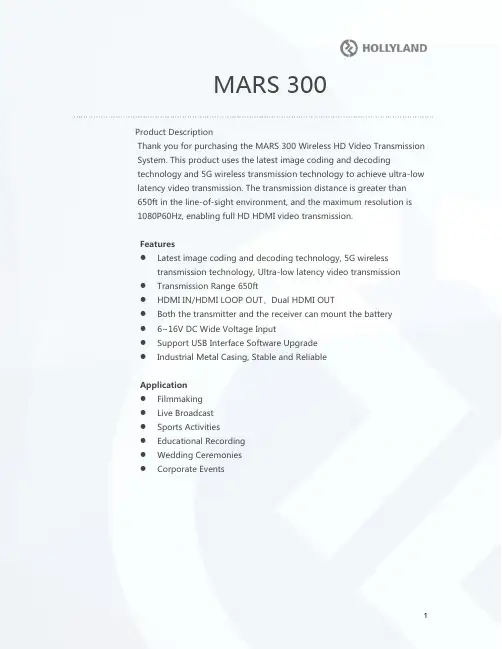 HOLLYLAND

MARS 300

Product Description

Thank you for purchasing the MARS 300 Wireless HD Video Transmission System. This product uses the latest image coding and decoding technology and 5G wireless transmission technology to achieve ultra-low latency video transmission. The transmission distance is greater than 650ft in the line-of-sight environment, and the maximum resolution is 1080P60Hz, enabling full HD HDMI video transmission.

Features

• Latest image coding and decoding technology, 5G wireless transmission technology, Ultra-low latency video transmission
• Transmission Range 650ft
• HDMI IN/HDMI LOOP OUT、Dual HDMI OUT
• Both the transmitter and the receiver can mount the battery
• 6~16V DC Wide Voltage Input
• Support USB Interface Software Upgrade
• Industrial Metal Casing, Stable and Reliable

Application

• Filmmaking
• Live Broadcast
• Sports Activities
• Educational Recording
• Wedding Ceremonies
• Corporate Events

1